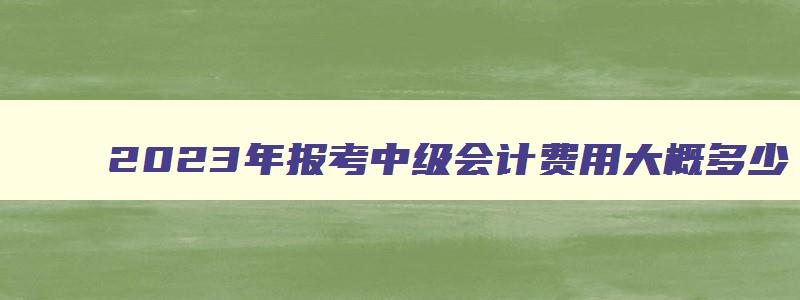 2023年报考中级会计费用大概多少